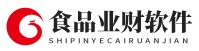 食品业财软件
SHIPINYECAIRUANJIAN